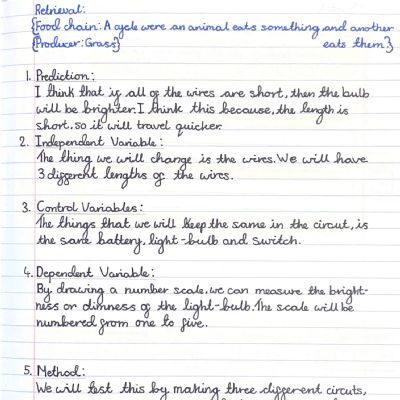 Retrieval:
{Food chain: A cycle were an animal eats something and another eats them}
{Producer: Grass}

1. Prediction:
I think that if all of the wires are short, then the bulb will be brighter. I think this because, the length is short. so it will travel quicker.

2. Independent Variable:
The thing we will change is the wires. We will have 3 different lengths of the wires.

3. Control Variables:
The things that we will keep the same in the circut, is the same battery, light-bulb and switch.

4. Dependent Variable:
By drawing a number scale, we can measure the brightness or dimness of the light-bulb. The scale will be numbered from one to five.

5. Method:
We will test this by making three different circuts,